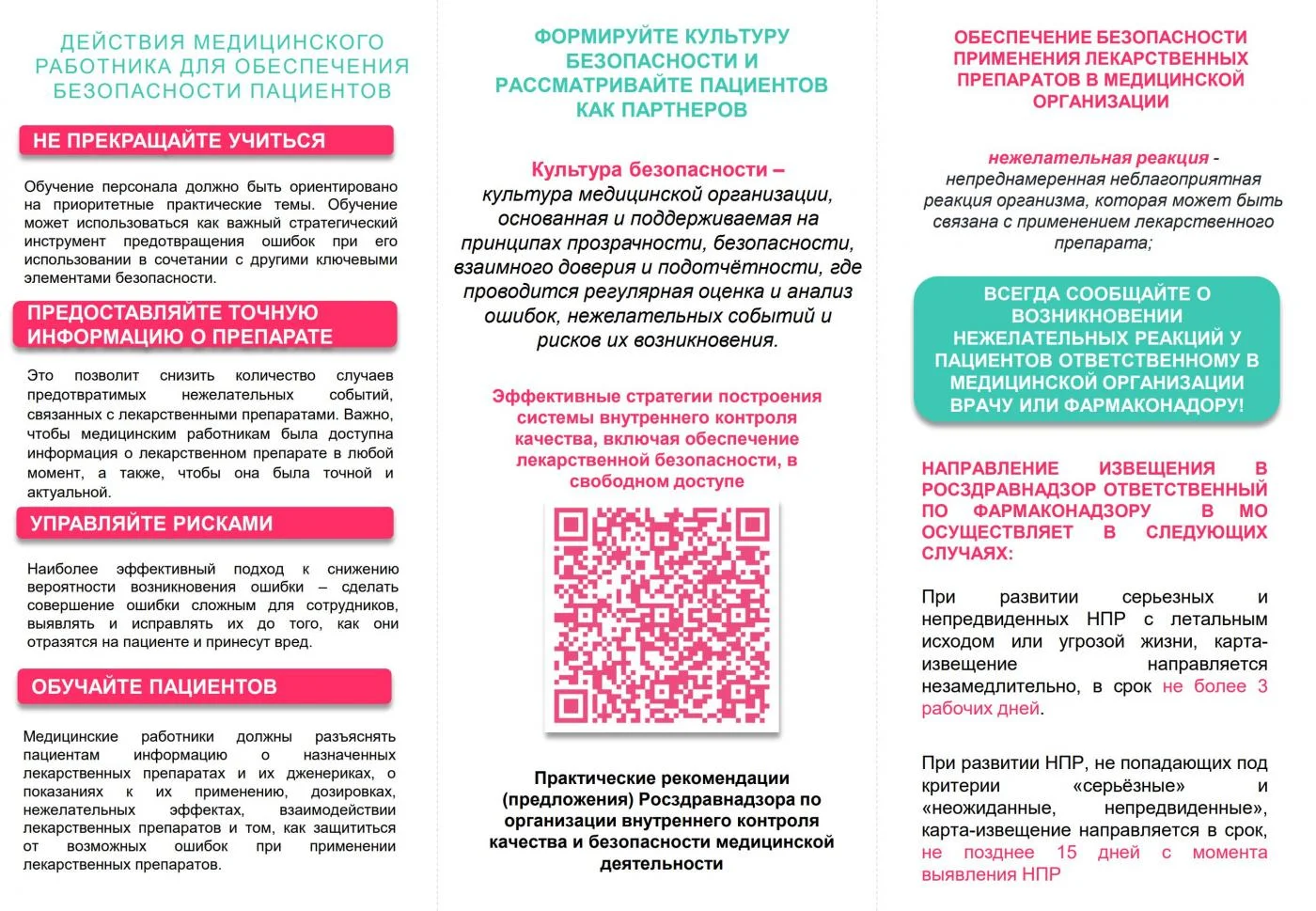 ДЕЙСТВИЯ МЕДИЦИНСКОГО РАБОТНИКА ДЛЯ ОБЕСПЕЧЕНИЯ БЕЗОПАСНОСТИ ПАЦИЕНТОВ

НЕ ПРЕКРАЩАЙТЕ УЧИТЬСЯ

Обучение персонала должно быть ориентировано на приоритетные практические темы. Обучение может использоваться как важный стратегический инструмент предотвращения ошибок при его использовании в сочетании с другими ключевыми элементами безопасности.

ПРЕДОСТАВЛЯЙТЕ ТОЧНУЮ ИНФОРМАЦИЮ О ПРЕПАРАТЕ

Это позволит снизить количество случаев предотвратимых нежелательных событий, связанных с лекарственными препаратами. Важно, чтобы медицинским работникам была доступна информация о лекарственном препарате в любой момент, а также, чтобы она была точной и актуальной.

УПРАВЛЯЙТЕ РИСКАМИ

Наиболее эффективный подход к снижению вероятности возникновения ошибки – сделать совершение ошибки сложным для сотрудников, выявлять и исправлять их до того, как они отразятся на пациенте и принесут вред.

ОБУЧАЙТЕ ПАЦИЕНТОВ

Медицинские работники должны разъяснять пациентам информацию о назначенных лекарственных препаратах и их дженериках, о показаниях к их применению, дозировках, нежелательных эффектах, взаимодействии лекарственных препаратов и том, как защититься от возможных ошибок при применении лекарственных препаратов.

ФОРМИРУЙТЕ КУЛЬТУРУ БЕЗОПАСНОСТИ И РАССМАТРИВАЙТЕ ПАЦИЕНТОВ КАК ПАРТНЕРОВ

Культура безопасности – культура медицинской организации, основанная и поддерживаемая на принципах прозрачности, безопасности, взаимного доверия и подотчётности, где проводится регулярная оценка и анализ ошибок, нежелательных событий и рисков их возникновения.

Эффективные стратегии построения системы внутреннего контроля качества, включая обеспечение лекарственной безопасности, в свободном доступе

Практические рекомендации (предложения) Росздравнадзора по организации внутреннего контроля качества и безопасности медицинской деятельности

ОБЕСПЕЧЕНИЕ БЕЗОПАСНОСТИ ПРИМЕНЕНИЯ ЛЕКАРСТВЕННЫХ ПРЕПАРАТОВ В МЕДИЦИНСКОЙ ОРГАНИЗАЦИИ

нежелательная реакция - непреднамеренная неблагоприятная реакция организма, которая может быть связана с применением лекарственного препарата;

ВСЕГДА СООБЩАЙТЕ О ВОЗНИКНОВЕНИИ НЕЖЕЛАТЕЛЬНЫХ РЕАКЦИЙ У ПАЦИЕНТОВ ОТВЕТСТВЕННОМУ В МЕДИЦИНСКОЙ ОРГАНИЗАЦИИ ВРАЧУ ИЛИ ФАРМАКОНАДОРУ!

НАПРАВЛЕНИЕ ИЗВЕЩЕНИЯ В РОСЗДРАВНАДЗОР ОТВЕТСТВЕННЫЙ ПО ФАРМАКОНАДЗОРУ В МО ОСУЩЕСТВЛЯЕТ В СЛЕДУЮЩИХ СЛУЧАЯХ:

При развитии серьезных и непредвиденных НПР с летальным исходом или угрозой жизни, карта-извещение направляется незамедлительно, в срок не более 3 рабочих дней.

При развитии НПР, не попадающих под критерии «серьёзные» и «неожиданные, непредвиденные», карта-извещение направляется в срок, не позднее 15 дней с момента выявления НПР